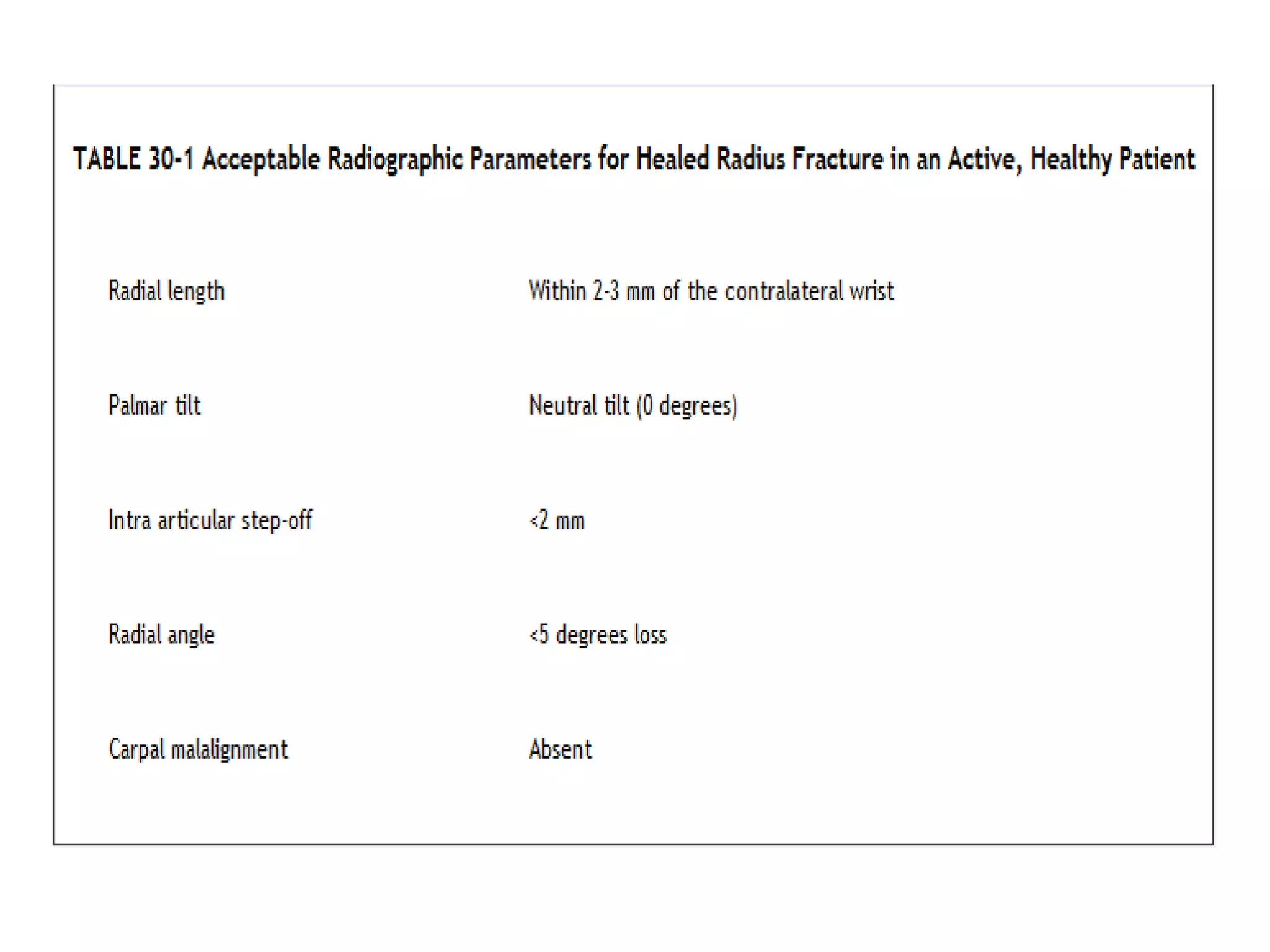 TABLE 30-1 Acceptable Radiographic Parameters for Healed Radius Fracture in an Active, Healthy Patient

| | |
|---|---|
| Radial length | Within 2-3 mm of the contralateral wrist |
| Palmar tilt | Neutral tilt (0 degrees) |
| Intra articular step-off | <2 mm |
| Radial angle | <5 degrees loss |
| Carpal malalignment | Absent |